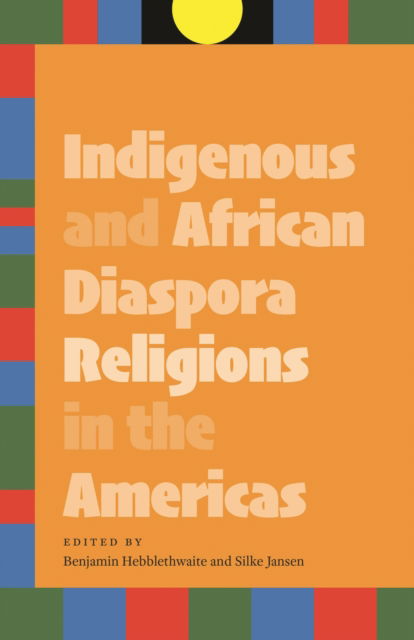 Indigenous and African Diaspora Religions in the Americas

EDITED BY
Benjamin Hebblethwaite and Silke Jansen